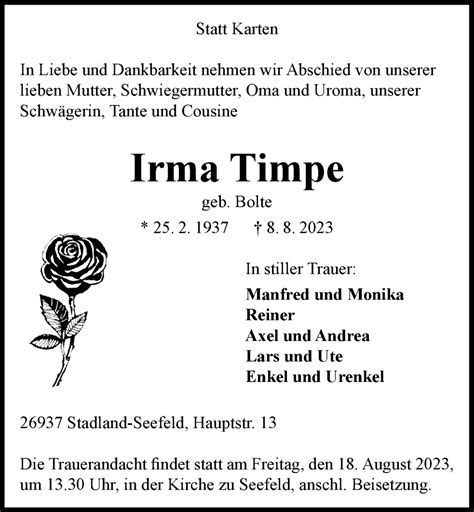 Statt Karten

In Liebe und Dankbarkeit nehmen wir Abschied von unserer lieben Mutter, Schwiegermutter, Oma und Uroma, unserer Schwägerin, Tante und Cousine

Irma Timpe

geb. Bolte

* 25. 2. 1937 † 8. 8. 2023

In stiller Trauer:

Manfred und Monika
Reiner
Axel und Andrea
Lars und Ute
Enkel und Urenkel

26937 Stadland-Seefeld, Hauptstr. 13

Die Trauerandacht findet statt am Freitag, den 18. August 2023, um 13.30 Uhr, in der Kirche zu Seefeld, anschl. Beisetzung.